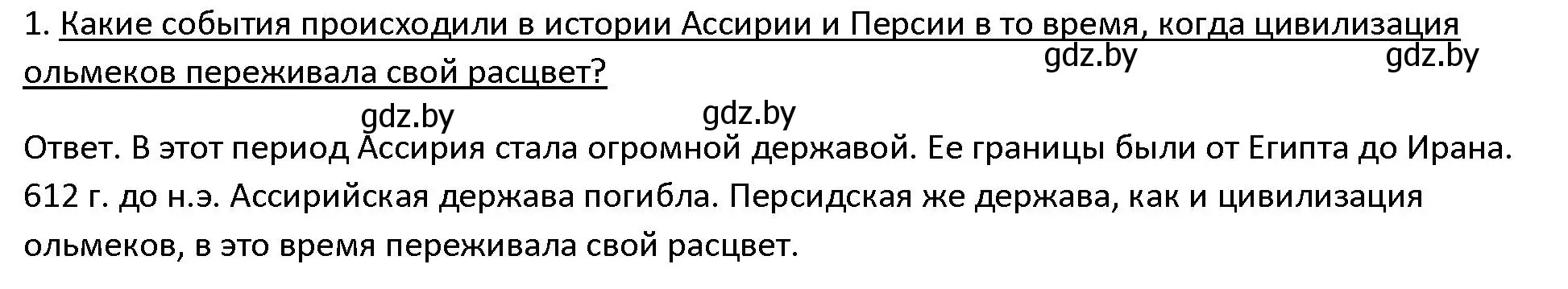 1. Какие события происходили в истории Ассирии и Персии в то время, когда цивилизация ольмеков переживала свой расцвет?

gdz.by gdz.by

gdz.by gdz.by

Ответ. В этот период Ассирия стала огромной державой. Ее границы были от Египта до Ирана. 612 г. до н.э. Ассирийская держава погибла. Персидская же держава, как и цивилизация ольмеков, в это время переживала свой расцвет.